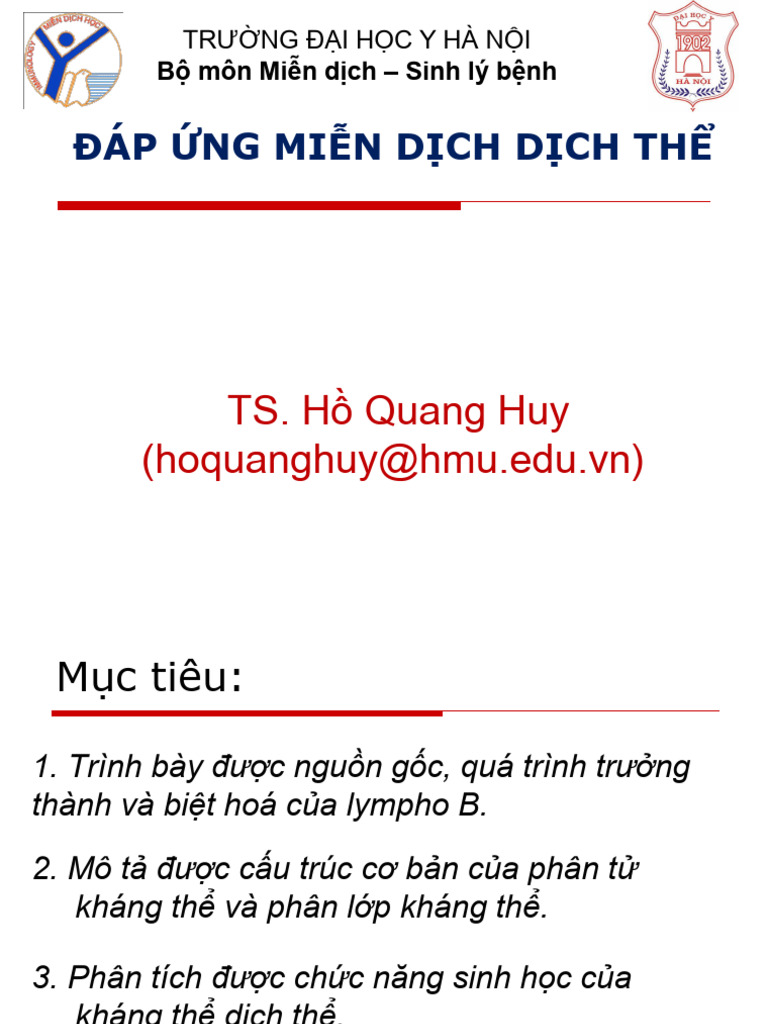 MIỄN DỊCH HỌC

TRƯỜNG ĐẠI HỌC Y HÀ NỘI
Bộ môn Miễn dịch – Sinh lý bệnh

ĐẠI HỌC Y 1902 HÀ NỘI

ĐÁP ỨNG MIỄN DỊCH DỊCH THỂ

TS. Hồ Quang Huy
(hoquanghuy@hmu.edu.vn)

Mục tiêu:

1. Trình bày được nguồn gốc, quá trình trưởng thành và biệt hoá của lympho B.

2. Mô tả được cấu trúc cơ bản của phân tử kháng thể và phân lớp kháng thể.

3. Phân tích được chức năng sinh học của kháng thể dịch thể.